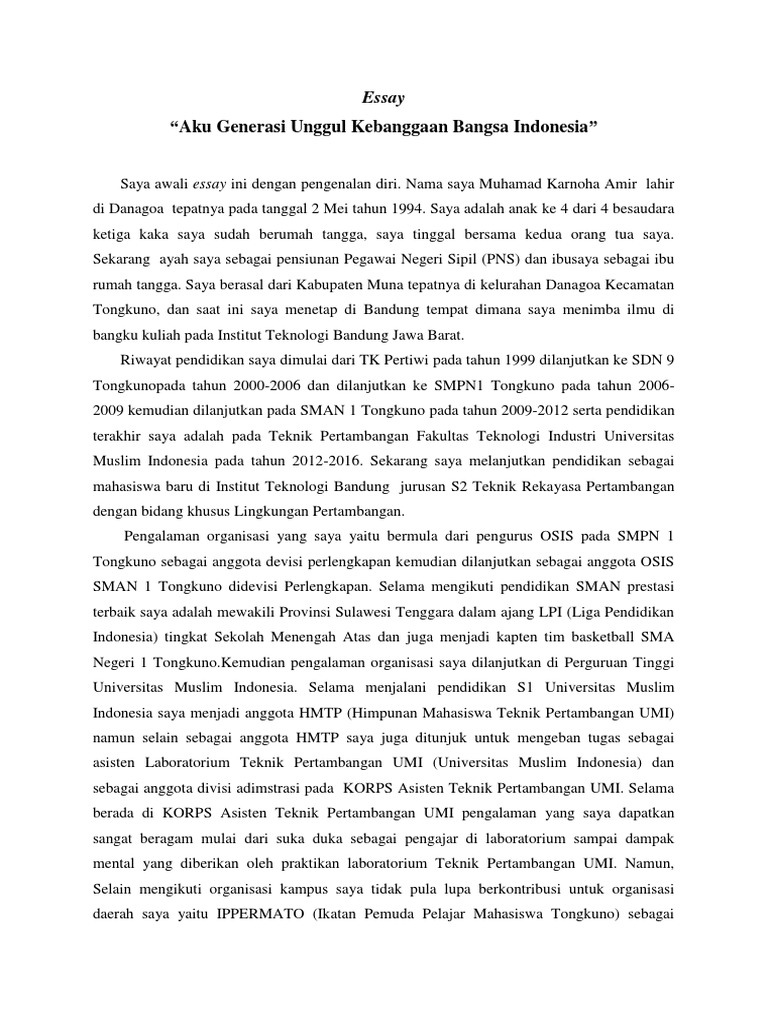 Essay
“Aku Generasi Unggul Kebanggaan Bangsa Indonesia”

Saya awali essay ini dengan pengenalan diri. Nama saya Muhamad Karnoha Amir lahir di Danagoa tepatnya pada tanggal 2 Mei tahun 1994. Saya adalah anak ke 4 dari 4 besaudara ketiga kaka saya sudah berumah tangga, saya tinggal bersama kedua orang tua saya. Sekarang ayah saya sebagai pensiunan Pegawai Negeri Sipil (PNS) dan ibusaya sebagai ibu rumah tangga. Saya berasal dari Kabupaten Muna tepatnya di kelurahan Danagoa Kecamatan Tongkuno, dan saat ini saya menetap di Bandung tempat dimana saya menimba ilmu di bangku kuliah pada Institut Teknologi Bandung Jawa Barat.

Riwayat pendidikan saya dimulai dari TK Pertiwi pada tahun 1999 dilanjutkan ke SDN 9 Tongkunopada tahun 2000-2006 dan dilanjutkan ke SMPN1 Tongkuno pada tahun 2006-2009 kemudian dilanjutkan pada SMAN 1 Tongkuno pada tahun 2009-2012 serta pendidikan terakhir saya adalah pada Teknik Pertambangan Fakultas Teknologi Industri Universitas Muslim Indonesia pada tahun 2012-2016. Sekarang saya melanjutkan pendidikan sebagai mahasiswa baru di Institut Teknologi Bandung jurusan S2 Teknik Rekayasa Pertambangan dengan bidang khusus Lingkungan Pertambangan.

Pengalaman organisasi yang saya yaitu bermula dari pengurus OSIS pada SMPN 1 Tongkuno sebagai anggota devisi perlengkapan kemudian dilanjutkan sebagai anggota OSIS SMAN 1 Tongkuno didevisi Perlengkapan. Selama mengikuti pendidikan SMAN prestasi terbaik saya adalah mewakili Provinsi Sulawesi Tenggara dalam ajang LPI (Liga Pendidikan Indonesia) tingkat Sekolah Menengah Atas dan juga menjadi kapten tim basketball SMA Negeri 1 Tongkuno.Kemudian pengalaman organisasi saya dilanjutkan di Perguruan Tinggi Universitas Muslim Indonesia. Selama menjalani pendidikan S1 Universitas Muslim Indonesia saya menjadi anggota HMTP (Himpunan Mahasiswa Teknik Pertambangan UMI) namun selain sebagai anggota HMTP saya juga ditunjuk untuk mengeban tugas sebagai asisten Laboratorium Teknik Pertambangan UMI (Universitas Muslim Indonesia) dan sebagai anggota divisi adimstrasi pada KORPS Asisten Teknik Pertambangan UMI. Selama berada di KORPS Asisten Teknik Pertambangan UMI pengalaman yang saya dapatkan sangat beragam mulai dari suka duka sebagai pengajar di laboratorium sampai dampak mental yang diberikan oleh praktikan laboratorium Teknik Pertambangan UMI. Namun, Selain mengikuti organisasi kampus saya tidak pula lupa berkontribusi untuk organisasi daerah saya yaitu IPPERMATO (Ikatan Pemuda Pelajar Mahasiswa Tongkuno) sebagai